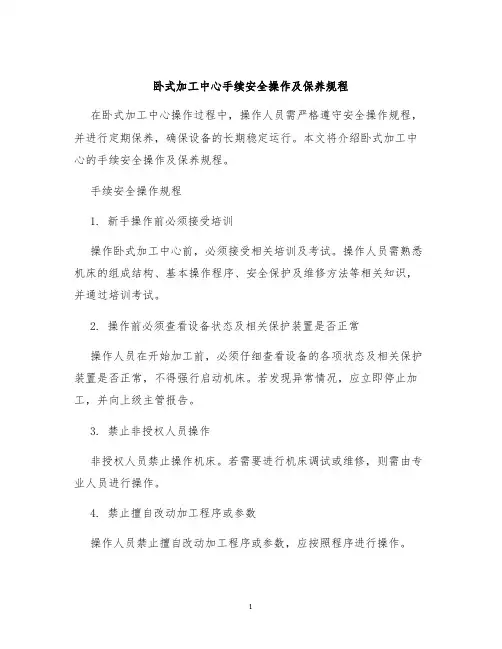 卧式加工中心手续安全操作及保养规程

在卧式加工中心操作过程中，操作人员需严格遵守安全操作规程，并进行定期保养，确保设备的长期稳定运行。本文将介绍卧式加工中心的手续安全操作及保养规程。

手续安全操作规程

1. 新手操作前必须接受培训

操作卧式加工中心前，必须接受相关培训及考试。操作人员需熟悉机床的组成结构、基本操作程序、安全保护及维修方法等相关知识，并通过培训考试。

2. 操作前必须查看设备状态及相关保护装置是否正常

操作人员在开始加工前，必须仔细查看设备的各项状态及相关保护装置是否正常，不得强行启动机床。若发现异常情况，应立即停止加工，并向上级主管报告。

3. 禁止非授权人员操作

非授权人员禁止操作机床。若需要进行机床调试或维修，则需由专业人员进行操作。

4. 禁止擅自改动加工程序或参数

操作人员禁止擅自改动加工程序或参数，应按照程序进行操作。

1